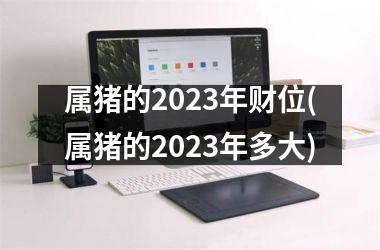 属猪的2023年财位(属猪的2023年多大)